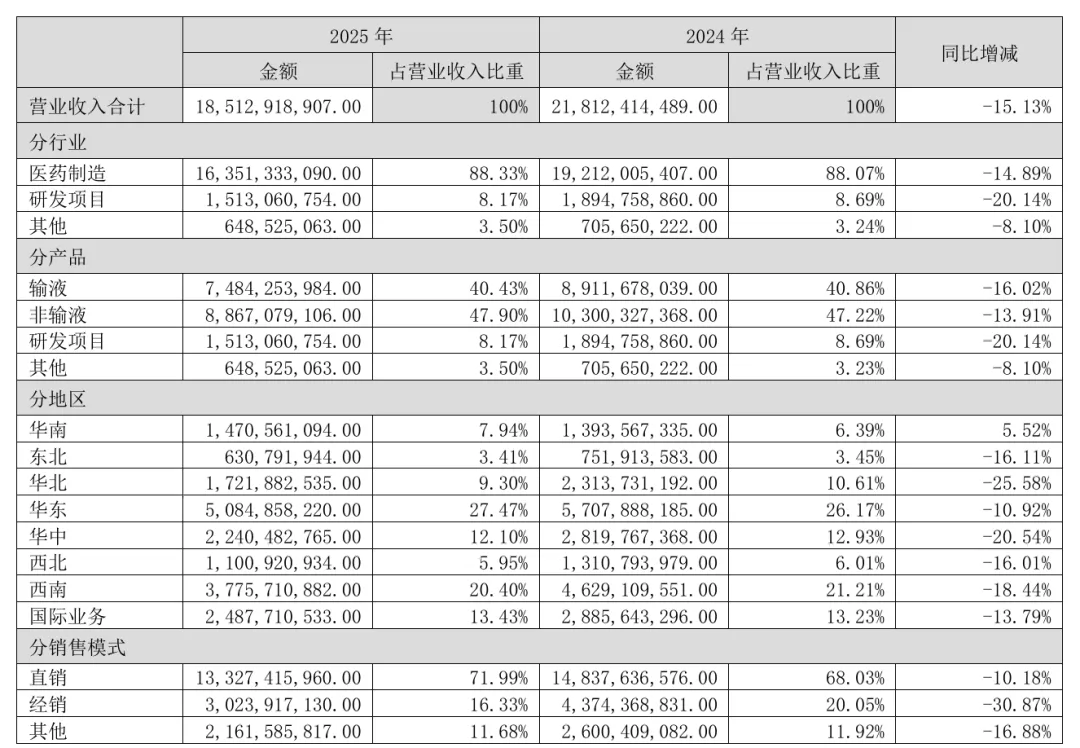 |  | 2025 年 |  | 2024 年 |  | 同比增减 |
|---|---|---|---|---|---|
|  | 金额 | 占营业收入比重 | 金额 | 占营业收入比重 |  |
| 营业收入合计 | 18,512,918,907.00 | 100% | 21,812,414,489.00 | 100% | -15.13% |
| 分行业 |  |  |  |  |  |
| 医药制造 | 16,351,333,090.00 | 88.33% | 19,212,005,407.00 | 88.07% | -14.89% |
| 研发项目 | 1,513,060,754.00 | 8.17% | 1,894,758,860.00 | 8.69% | -20.14% |
| 其他 | 648,525,063.00 | 3.50% | 705,650,222.00 | 3.24% | -8.10% |
| 分产品 |  |  |  |  |  |
| 输液 | 7,484,253,984.00 | 40.43% | 8,911,678,039.00 | 40.86% | -16.02% |
| 非输液 | 8,867,079,106.00 | 47.90% | 10,300,327,368.00 | 47.22% | -13.91% |
| 研发项目 | 1,513,060,754.00 | 8.17% | 1,894,758,860.00 | 8.69% | -20.14% |
| 其他 | 648,525,063.00 | 3.50% | 705,650,222.00 | 3.23% | -8.10% |
| 分地区 |  |  |  |  |  |
| 华南 | 1,470,561,094.00 | 7.94% | 1,393,567,335.00 | 6.39% | 5.52% |
| 东北 | 630,791,944.00 | 3.41% | 751,913,583.00 | 3.45% | -16.11% |
| 华北 | 1,721,882,535.00 | 9.30% | 2,313,731,192.00 | 10.61% | -25.58% |
| 华东 | 5,084,858,220.00 | 27.47% | 5,707,888,185.00 | 26.17% | -10.92% |
| 华中 | 2,240,482,765.00 | 12.10% | 2,819,767,368.00 | 12.93% | -20.54% |
| 西北 | 1,100,920,934.00 | 5.95% | 1,310,793,979.00 | 6.01% | -16.01% |
| 西南 | 3,775,710,882.00 | 20.40% | 4,629,109,551.00 | 21.21% | -18.44% |
| 国际业务 | 2,487,710,533.00 | 13.43% | 2,885,643,296.00 | 13.23% | -13.79% |
| 分销售模式 |  |  |  |  |  |
| 直销 | 13,327,415,960.00 | 71.99% | 14,837,636,576.00 | 68.03% | -10.18% |
| 经销 | 3,023,917,130.00 | 16.33% | 4,374,368,831.00 | 20.05% | -30.87% |
| 其他 | 2,161,585,817.00 | 11.68% | 2,600,409,082.00 | 11.92% | -16.88% |